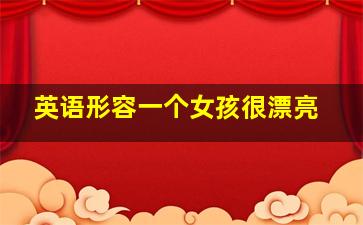 英语形容一个女孩很漂亮